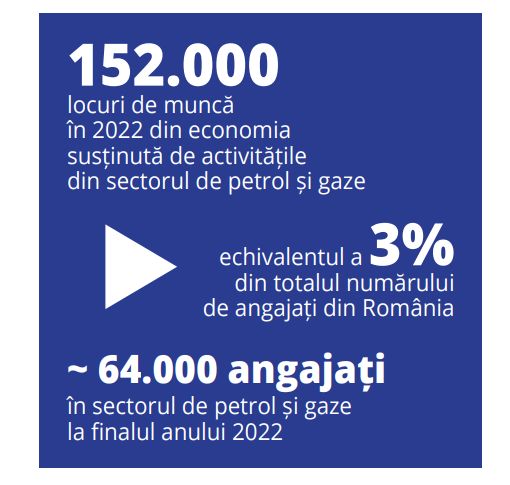 152.000
locuri de muncă în 2022 din economia susținută de activitățile din sectorul de petrol și gaze

echivalentul a 3% din totalul numărului de angajați din România

~ 64.000 angajați
în sectorul de petrol și gaze la finalul anului 2022